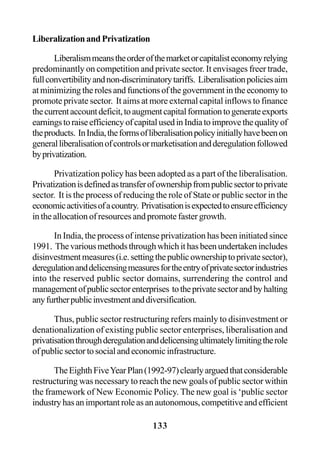 **Liberalization and Privatization**

Liberalism means the order of the market or capitalist economy relying predominantly on competition and private sector. It envisages freer trade, full convertibility and non-discriminatory tariffs. Liberalisation policies aim at minimizing the roles and functions of the government in the economy to promote private sector. It aims at more external capital inflows to finance the current account deficit, to augment capital formation to generate exports earnings to raise efficiency of capital used in India to improve the quality of the products. In India, the forms of liberalisation policy initially have been on general liberalisation of controls or marketisation and deregulation followed by privatization.

Privatization policy has been adopted as a part of the liberalisation. Privatization is defined as transfer of ownership from public sector to private sector. It is the process of reducing the role of State or public sector in the economic activities of a country. Privatisation is expected to ensure efficiency in the allocation of resources and promote faster growth.

In India, the process of intense privatization has been initiated since 1991. The various methods through which it has been undertaken includes disinvestment measures (i.e. setting the public ownership to private sector), deregulation and delicensing measures for the entry of private sector industries into the reserved public sector domains, surrendering the control and management of public sector enterprises to the private sector and by halting any further public investment and diversification.

Thus, public sector restructuring refers mainly to disinvestment or denationalization of existing public sector enterprises, liberalisation and privatisation through deregulation and delicensing ultimately limiting the role of public sector to social and economic infrastructure.

The Eighth Five Year Plan (1992-97) clearly argued that considerable restructuring was necessary to reach the new goals of public sector within the framework of New Economic Policy. The new goal is 'public sector industry has an important role as an autonomous, competitive and efficient

133